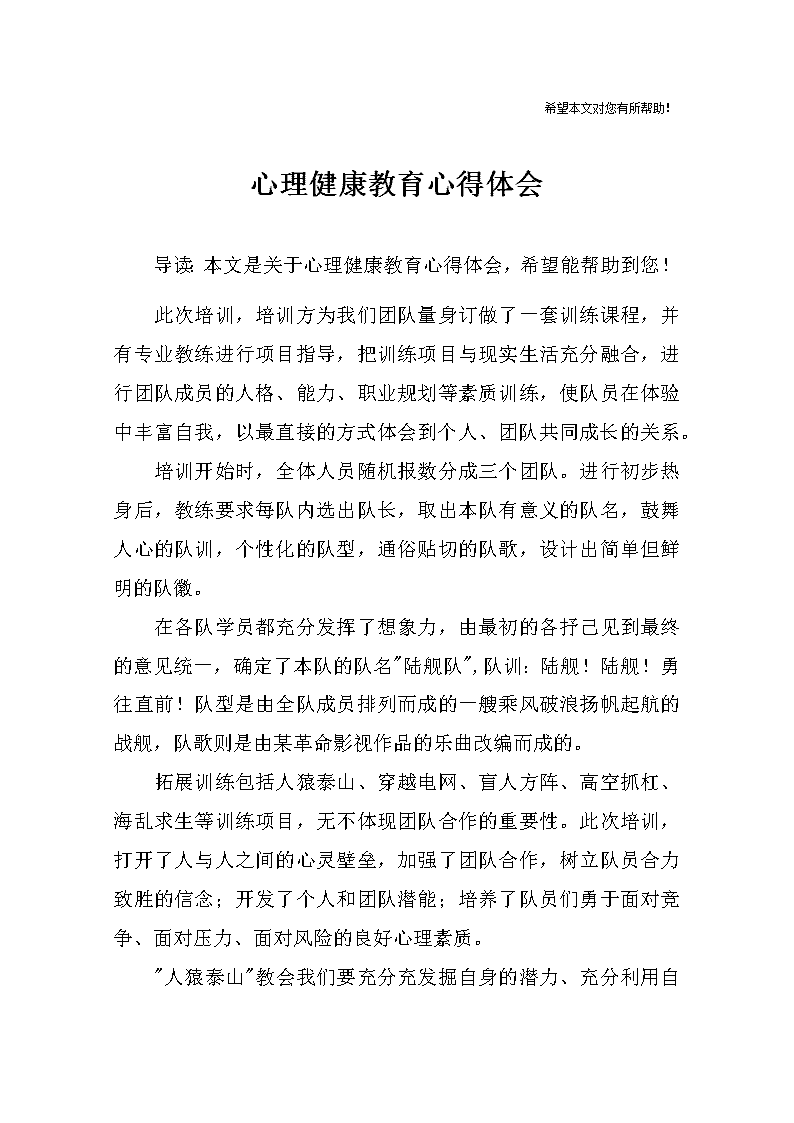 希望本文对您有所帮助！

心理健康教育心得体会

导读: 本文是关于心理健康教育心得体会，希望能帮助到您！

此次培训，培训方为我们团队量身订做了一套训练课程，并有专业教练进行项目指导，把训练项目与现实生活充分融合，进行团队成员的人格、能力、职业规划等素质训练，使队员在体验中丰富自我，以最直接的方式体会到个人、团队共同成长的关系。

培训开始时，全体人员随机报数分成三个团队。进行初步热身后，教练要求每队内选出队长，取出本队有意义的队名，鼓舞人心的队训，个性化的队型，通俗贴切的队歌，设计出简单但鲜明的队徽。

在各队学员都充分发挥了想象力，由最初的各抒己见到最终的意见统一，确定了本队的队名"陆舰队",队训：陆舰！陆舰！勇往直前！队型是由全队成员排列而成的一艘乘风破浪扬帆起航的战舰，队歌则是由某革命影视作品的乐曲改编而成的。

拓展训练包括人猿泰山、穿越电网、盲人方阵、高空抓杠、海乱求生等训练项目，无不体现团队合作的重要性。此次培训，打开了人与人之间的心灵壁垒，加强了团队合作，树立队员合力致胜的信念；开发了个人和团队潜能；培养了队员们勇于面对竞争、面对压力、面对风险的良好心理素质。

"人猿泰山"教会我们要充分充发掘自身的潜力、充分利用自